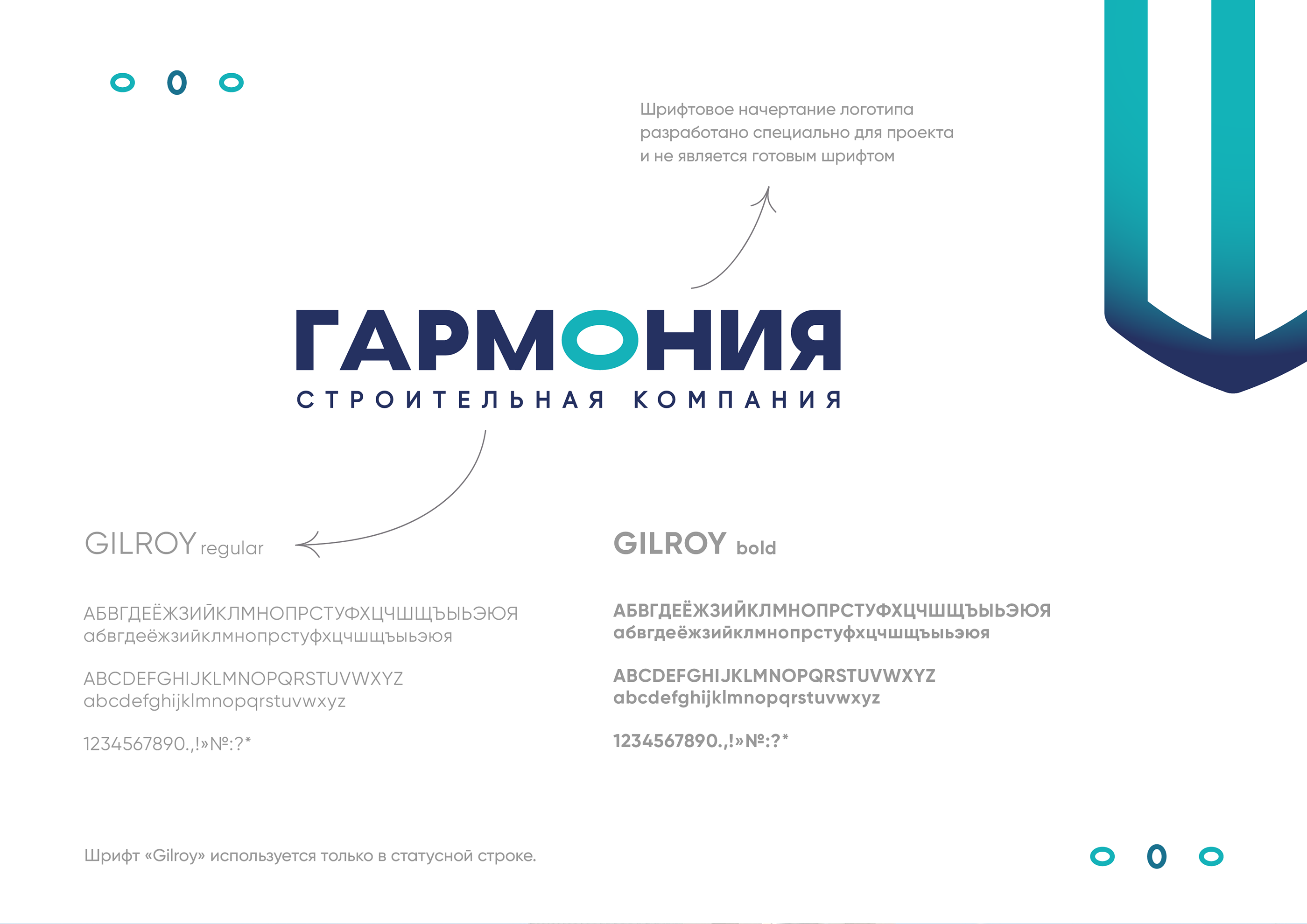 Шрифтовое начертание логотипа разработано специально для проекта и не является готовым шрифтом

ГАРМОНИЯ
СТРОИТЕЛЬНАЯ КОМПАНИЯ

GILROY regular

АБВГДЕЁЖЗИЙКЛМНОПРСТУФХЦЧШЩЪЫЬЭЮЯ
абвгдеёжзийклмнопрстуфхцчшщъыьэюя

ABCDEFGHIJKLMNOPQRSTUVWXYZ
abcdefghijklmnopqrstuvwxyz

1234567890.,!»№:?*

GILROY bold

АБВГДЕЁЖЗИЙКЛМНОПРСТУФХЦЧШЩЪЫЬЭЮЯ
абвгдеёжзийклмнопрстуфхцчшщъыьэюя

ABCDEFGHIJKLMNOPQRSTUVWXYZ
abcdefghijklmnopqrstuvwxyz

1234567890.,!»№:?*

Шрифт «Gilroy» используется только в статусной строке.